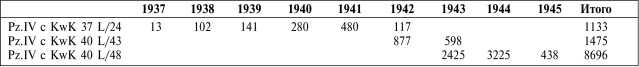 |  | 1937 | 1938 | 1939 | 1940 | 1941 | 1942 | 1943 | 1944 | 1945 | Итого |
|---|---|---|---|---|---|---|---|---|---|---|
| Pz.IV с KwK 37 L/24 | 13 | 102 | 141 | 280 | 480 | 117 |  |  |  | 1133 |
| Pz.IV с KwK 40 L/43 |  |  |  |  |  | 877 | 598 |  |  | 1475 |
| Pz.IV с KwK 40 L/48 |  |  |  |  |  |  | 2425 | 3225 | 438 | 8696 |